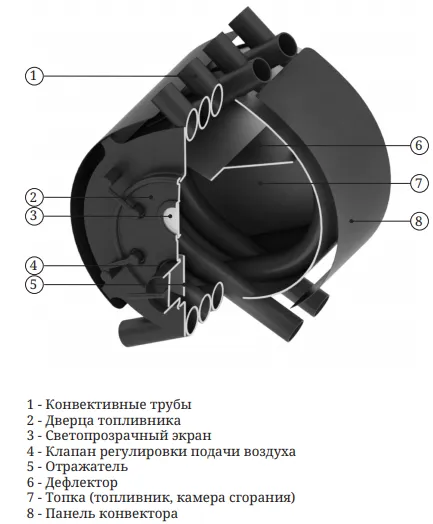 1
2
3
4
5
6
7
8

1 - Конвективные трубы
2 - Дверца топливника
3 - Светопрозрачный экран
4 - Клапан регулировки подачи воздуха
5 - Отражатель
6 - Дефлектор
7 - Топка (топливник, камера сгорания)
8 - Панель конвектора